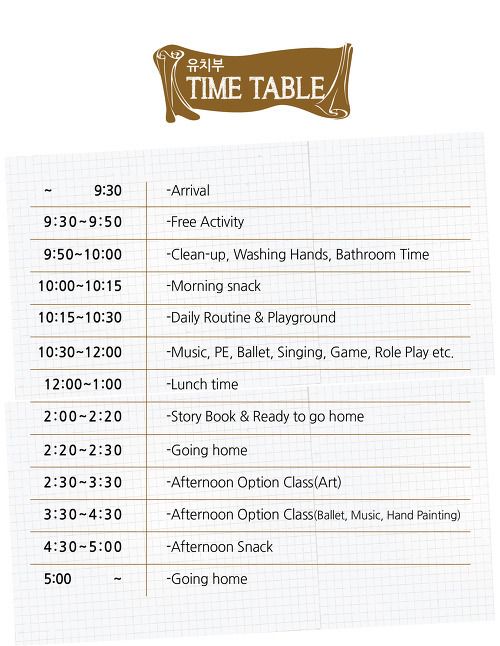 유치부
TIME TABLE

| | |
|---|---|
| ~ 9:30 | -Arrival |
| 9:30~9:50 | -Free Activity |
| 9:50~10:00 | -Clean-up, Washing Hands, Bathroom Time |
| 10:00~10:15 | -Morning snack |
| 10:15~10:30 | -Daily Routine & Playground |
| 10:30~12:00 | -Music, PE, Ballet, Singing, Game, Role Play etc. |
| 12:00~1:00 | -Lunch time |
| 2:00~2:20 | -Story Book & Ready to go home |
| 2:20~2:30 | -Going home |
| 2:30~3:30 | -Afternoon Option Class(Art) |
| 3:30~4:30 | -Afternoon Option Class(Ballet, Music, Hand Painting) |
| 4:30~5:00 | -Afternoon Snack |
| 5:00 ~ | -Going home |